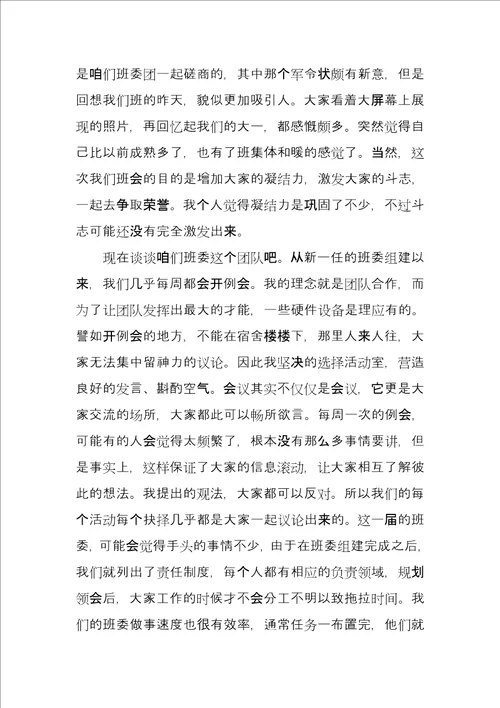 是咱们班委团一起磋商的，其中那个军令状颇有新意，但是回想我们班的昨天，貌似更加吸引人。大家看着大屏幕上展现的照片，再回忆起我们的大一，都感慨颇多。突然觉得自己比以前成熟多了，也有了班集体和暖的感觉了。当然，这次我们班会的目的是增加大家的凝结力，激发大家的斗志，一起去争取荣誉。我个人觉得凝结力是巩固了不少，不过斗志可能还没有完全激发出来。

现在谈谈咱们班委这个团队吧。从新一任的班委组建以来，我们几乎每周都会开例会。我的理念就是团队合作，而为了让团队发挥出最大的才能，一些硬件设备是理应有的。譬如开例会的地方，不能在宿舍楼楼下，那里人来人往，大家无法集中留神力的议论。因此我坚决的选择活动室，营造良好的发言、斟酌空气。会议其实不仅仅是会议，它更是大家交流的场所，大家都此可以畅所欲言。每周一次的例会，可能有的人会觉得太频繁了，根本没有那么多事情要讲，但是事实上，这样保证了大家的信息滚动，让大家相互了解彼此的想法。我提出的观法，大家都可以反对。所以我们的每个活动每个抉择几乎都是大家一起议论出来的。这一届的班委，可能会觉得手头的事情不少，由于在班委组建完成之后，我们就列出了责任制度，每个人都有相应的负责领域，规划领会后，大家工作的时候才不会分工不明以致拖拉时间。我们的班委做事速度也很有效率，通常任务一布置完，他们就